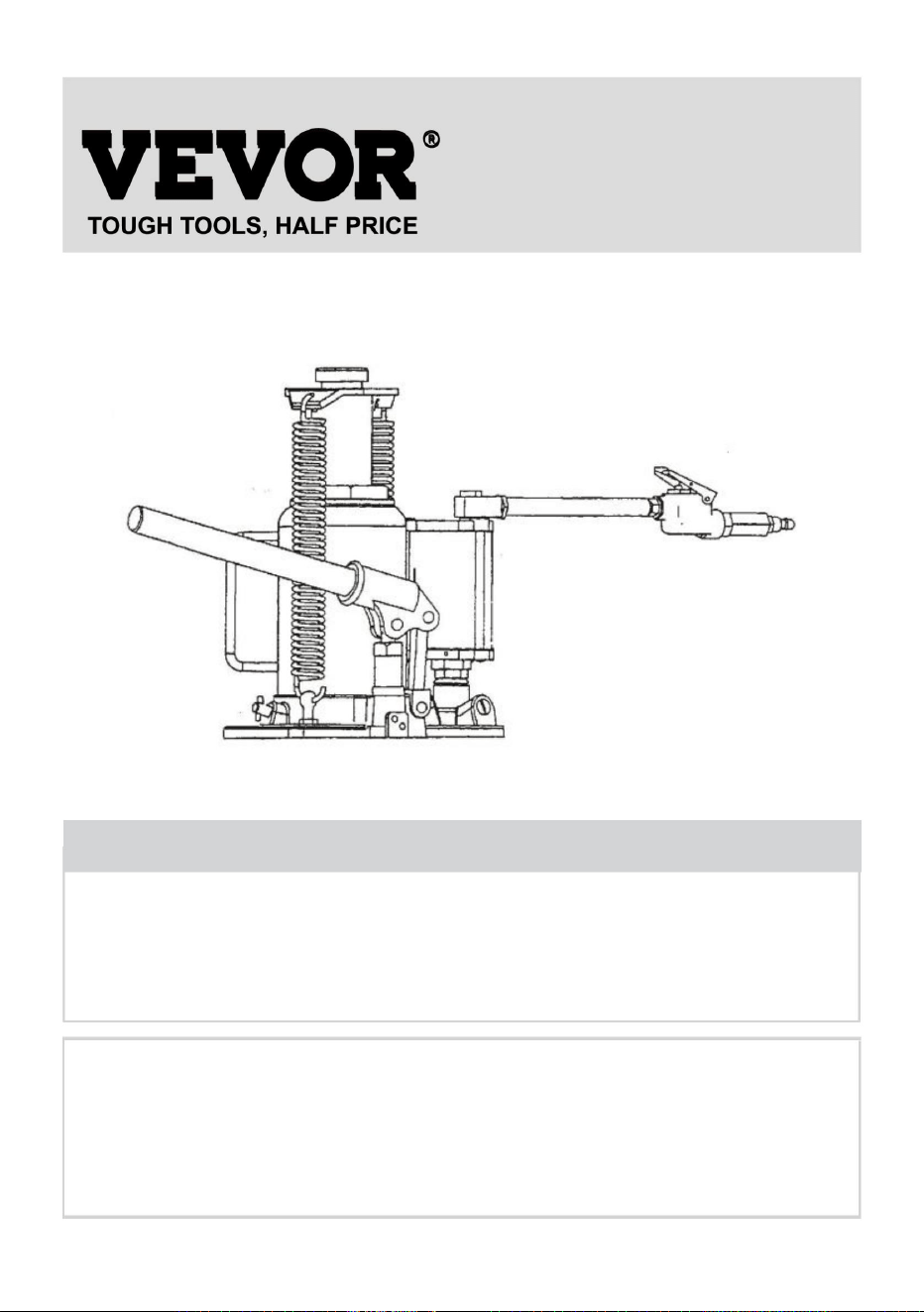 VEVOR®
TOUGH TOOLS, HALF PRICE